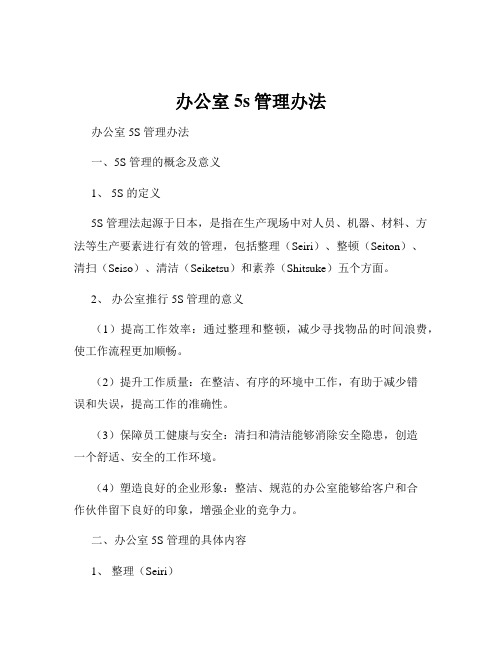 办公室 5s 管理办法

办公室 5S 管理办法

一、5S 管理的概念及意义

1、 5S 的定义

5S 管理法起源于日本，是指在生产现场中对人员、机器、材料、方法等生产要素进行有效的管理，包括整理（Seiri）、整顿（Seiton）、清扫（Seiso）、清洁（Seiketsu）和素养（Shitsuke）五个方面。

2、 办公室推行 5S 管理的意义

（1）提高工作效率：通过整理和整顿，减少寻找物品的时间浪费，使工作流程更加顺畅。

（2）提升工作质量：在整洁、有序的环境中工作，有助于减少错误和失误，提高工作的准确性。

（3）保障员工健康与安全：清扫和清洁能够消除安全隐患，创造一个舒适、安全的工作环境。

（4）塑造良好的企业形象：整洁、规范的办公室能够给客户和合作伙伴留下良好的印象，增强企业的竞争力。

二、办公室 5S 管理的具体内容

1、 整理（Seiri）